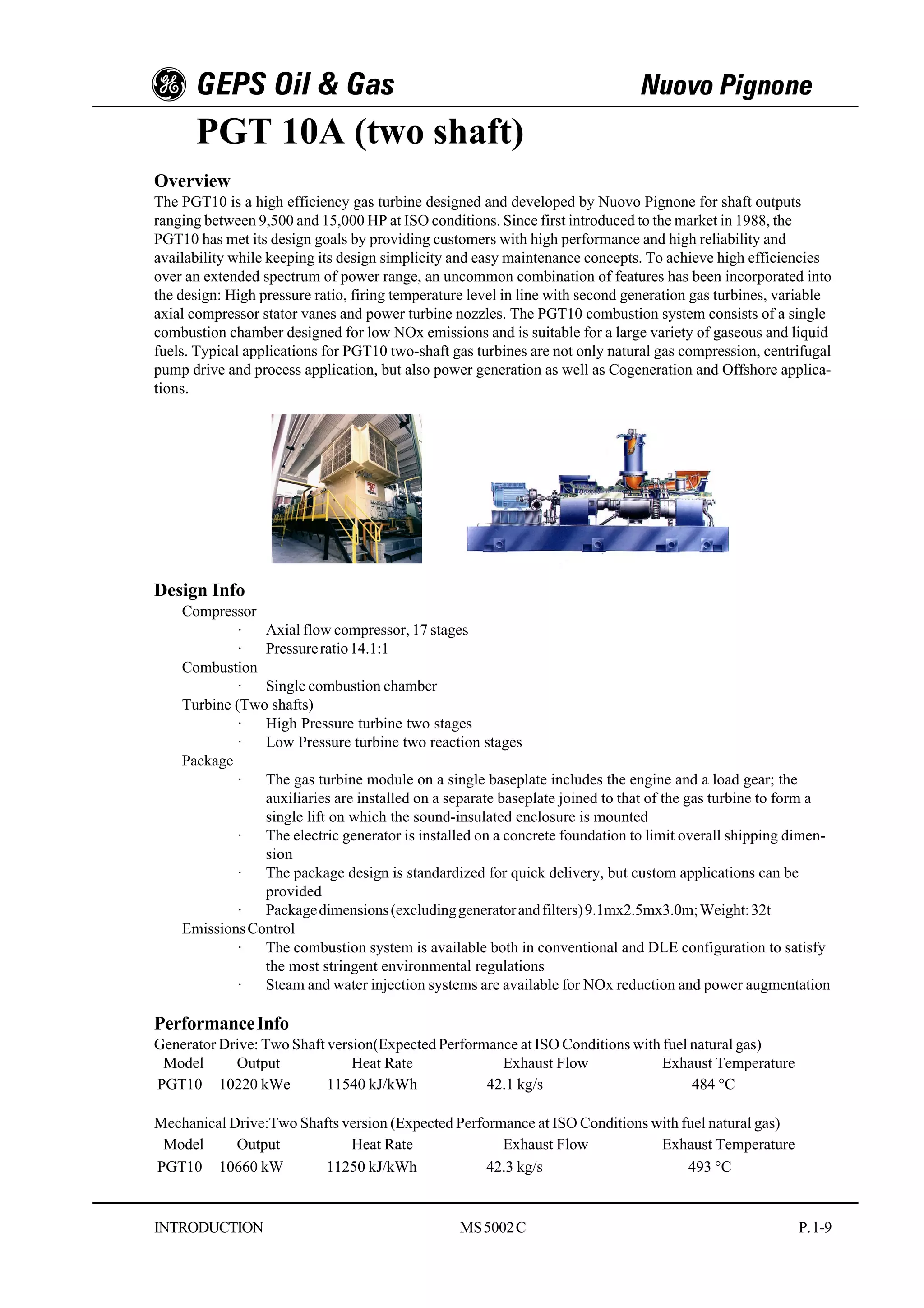 GEPS Oil & Gas

Nuovo Pignone

PGT 10A (two shaft)

Overview
The PGT10 is a high efficiency gas turbine designed and developed by Nuovo Pignone for shaft outputs ranging between 9,500 and 15,000 HP at ISO conditions. Since first introduced to the market in 1988, the PGT10 has met its design goals by providing customers with high performance and high reliability and availability while keeping its design simplicity and easy maintenance concepts. To achieve high efficiencies over an extended spectrum of power range, an uncommon combination of features has been incorporated into the design: High pressure ratio, firing temperature level in line with second generation gas turbines, variable axial compressor stator vanes and power turbine nozzles. The PGT10 combustion system consists of a single combustion chamber designed for low NOx emissions and is suitable for a large variety of gaseous and liquid fuels. Typical applications for PGT10 two-shaft gas turbines are not only natural gas compression, centrifugal pump drive and process application, but also power generation as well as Cogeneration and Offshore applications.

Design Info
Compressor
· Axial flow compressor, 17 stages
· Pressure ratio 14.1:1
Combustion
· Single combustion chamber
Turbine (Two shafts)
· High Pressure turbine two stages
· Low Pressure turbine two reaction stages
Package
· The gas turbine module on a single baseplate includes the engine and a load gear; the auxiliaries are installed on a separate baseplate joined to that of the gas turbine to form a single lift on which the sound-insulated enclosure is mounted
· The electric generator is installed on a concrete foundation to limit overall shipping dimension
· The package design is standardized for quick delivery, but custom applications can be provided
· Package dimensions (excluding generator and filters) 9.1mx2.5mx3.0m; Weight: 32t
Emissions Control
· The combustion system is available both in conventional and DLE configuration to satisfy the most stringent environmental regulations
· Steam and water injection systems are available for NOx reduction and power augmentation

Performance Info
Generator Drive: Two Shaft version(Expected Performance at ISO Conditions with fuel natural gas)

| Model | Output | Heat Rate | Exhaust Flow | Exhaust Temperature |
|---|---|---|---|---|
| PGT10 | 10220 kWe | 11540 kJ/kWh | 42.1 kg/s | 484 °C |

Mechanical Drive:Two Shafts version (Expected Performance at ISO Conditions with fuel natural gas)

| Model | Output | Heat Rate | Exhaust Flow | Exhaust Temperature |
|---|---|---|---|---|
| PGT10 | 10660 kW | 11250 kJ/kWh | 42.3 kg/s | 493 °C |

INTRODUCTION MS 5002 C P. 1-9